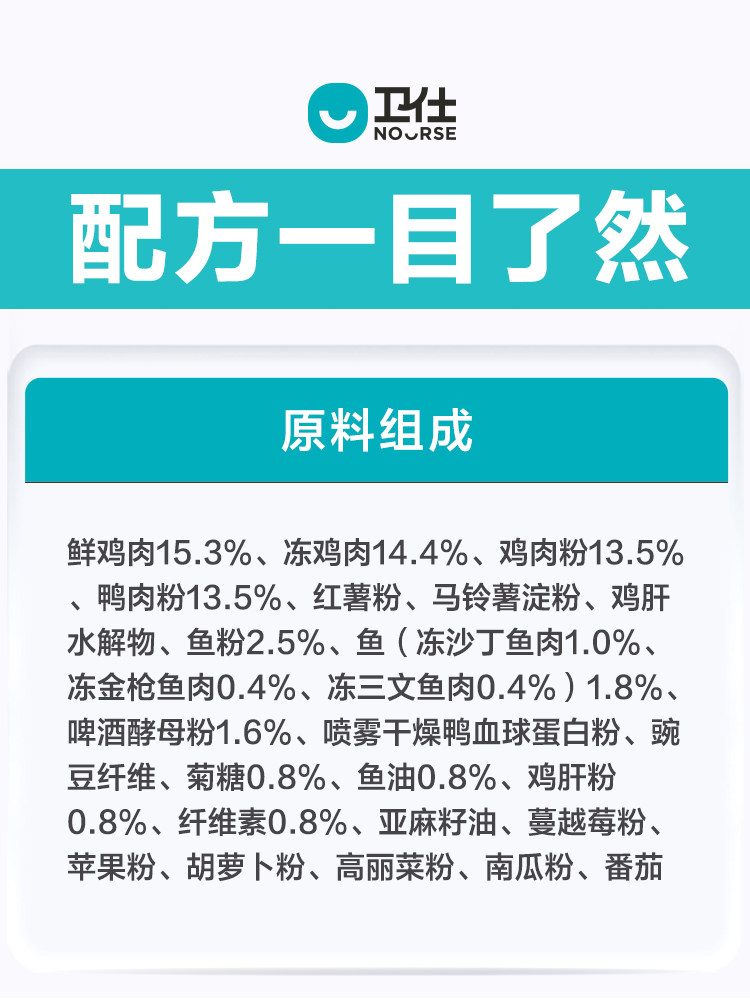 卫仕
NOURSE

配方一目了然

原料组成

鲜鸡肉15.3%、冻鸡肉14.4%、鸡肉粉13.5%、鸭肉粉13.5%、红薯粉、马铃薯淀粉、鸡肝水解物、鱼粉2.5%、鱼（冻沙丁鱼肉1.0%、冻金枪鱼肉0.4%、冻三文鱼肉0.4%）1.8%、啤酒酵母粉1.6%、喷雾干燥鸭血球蛋白粉、豌豆纤维、菊糖0.8%、鱼油0.8%、鸡肝粉0.8%、纤维素0.8%、亚麻籽油、蔓越莓粉、苹果粉、胡萝卜粉、高丽菜粉、南瓜粉、番茄